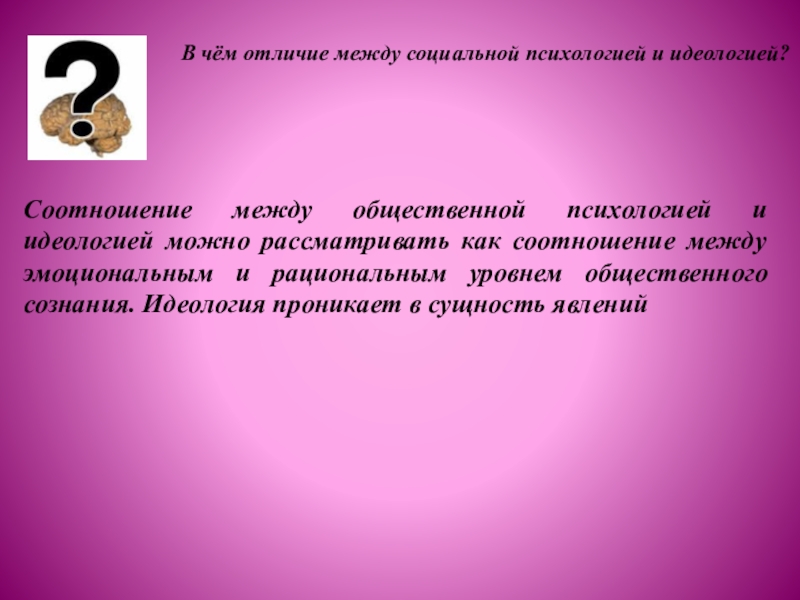 В чём отличие между социальной психологией и идеологией?

Соотношение между общественной психологией и идеологией можно рассматривать как соотношение между эмоциональным и рациональным уровнем общественного сознания. Идеология проникает в сущность явлений